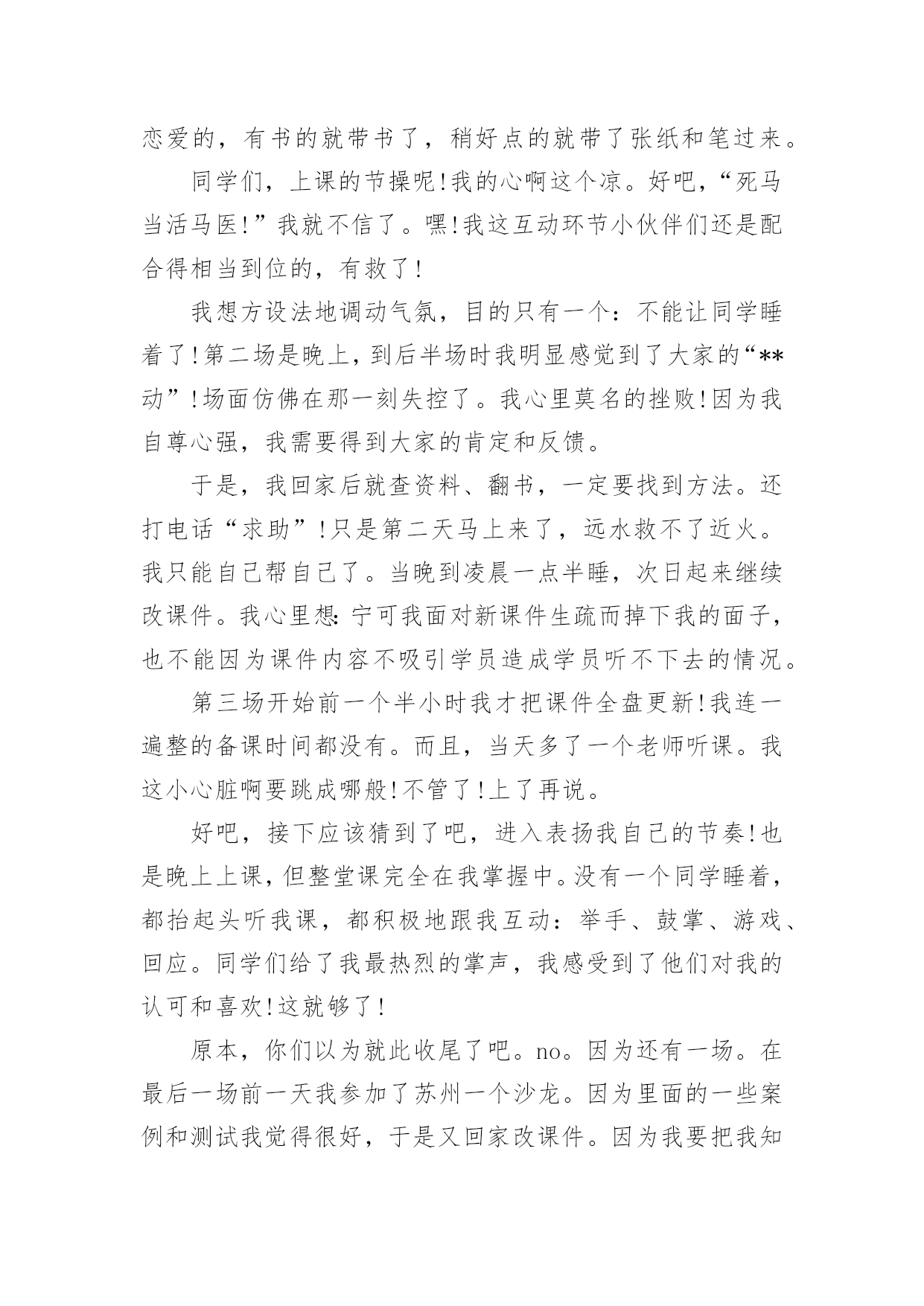 恋爱的，有书的就带书了，稍好点的就带了张纸和笔过来。

同学们，上课的节操呢!我的心啊这个凉。好吧，“死马当活马医!”我就不信了。嘿!我这互动环节小伙伴们还是配合得相当到位的，有救了!

我想方设法地调动气氛，目的只有一个：不能让同学睡着了!第二场是晚上，到后半场时我明显感觉到了大家的“**动”!场面仿佛在那一刻失控了。我心里莫名的挫败!因为我自尊心强，我需要得到大家的肯定和反馈。

于是，我回家后就查资料、翻书，一定要找到方法。还打电话“求助”!只是第二天马上来了，远水救不了近火。我只能自己帮自己了。当晚到凌晨一点半睡，次日起来继续改课件。我心里想：宁可我面对新课件生疏而掉下我的面子，也不能因为课件内容不吸引学员造成学员听不下去的情况。

第三场开始前一个半小时我才把课件全盘更新!我连一遍整的备课时间都没有。而且，当天多了一个老师听课。我这小心脏啊要跳成哪般!不管了!上了再说。

好吧，接下应该猜到了吧，进入表扬我自己的节奏!也是晚上上课，但整堂课完全在我掌握中。没有一个同学睡着，都抬起头听我课，都积极地跟我互动：举手、鼓掌、游戏、回应。同学们给了我最热烈的掌声，我感受到了他们对我的认可和喜欢!这就够了!

原本，你们以为就此收尾了吧。no。因为还有一场。在最后一场前一天我参加了苏州一个沙龙。因为里面的一些案例和测试我觉得很好，于是又回家改课件。因为我要把我知